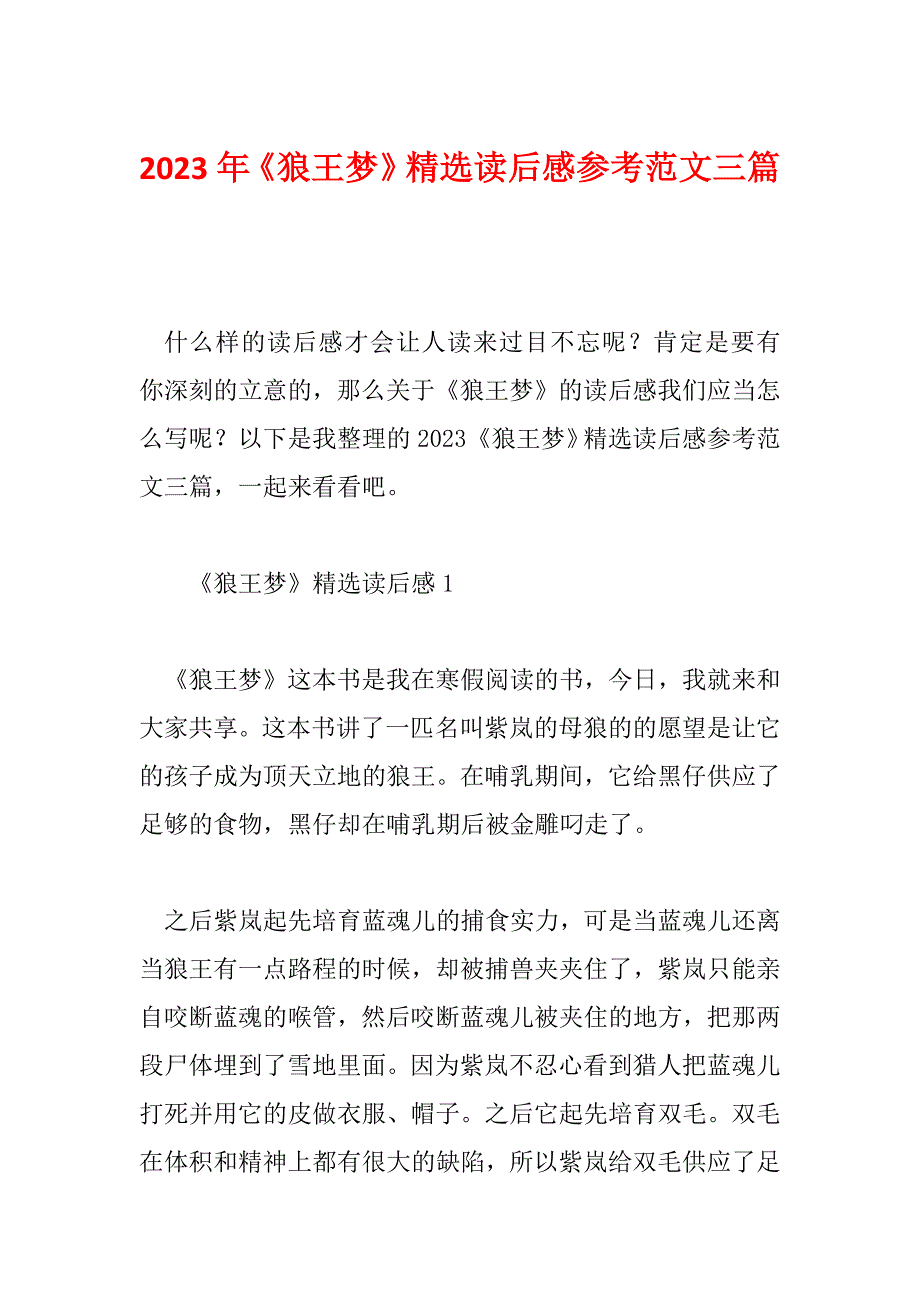 2023年《狼王梦》精选读后感参考范文三篇

什么样的读后感才会让人读来过目不忘呢？肯定是要有你深刻的立意的，那么关于《狼王梦》的读后感我们应当怎么写呢？以下是我整理的2023《狼王梦》精选读后感参考范文三篇，一起来看看吧。

《狼王梦》精选读后感1

《狼王梦》这本书是我在寒假阅读的书，今日，我就来和大家共享。这本书讲了一匹名叫紫岚的母狼的的愿望是让它的孩子成为顶天立地的狼王。在哺乳期间，它给黑仔供应了足够的食物，黑仔却在哺乳期后被金雕叼走了。

之后紫岚起先培育蓝魂儿的捕食实力，可是当蓝魂儿还离当狼王有一点路程的时候，却被捕兽夹夹住了，紫岚只能亲自咬断蓝魂的喉管，然后咬断蓝魂儿被夹住的地方，把那两段尸体埋到了雪地里面。因为紫岚不忍心看到猎人把蓝魂儿打死并用它的皮做衣服、帽子。之后它起先培育双毛。双毛在体积和精神上都有很大的缺陷，所以紫岚给双毛供应了足